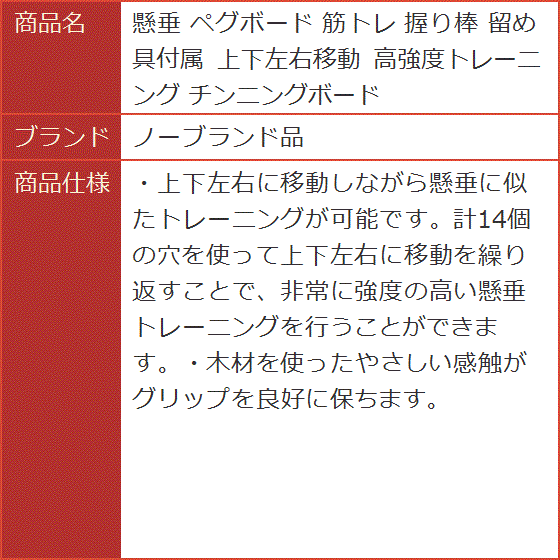 | 商品名 | 懸垂 ペグボード 筋トレ 握り棒 留め具付属 上下左右移動 高強度トレーニング チンニングボード |
|---|---|
| ブランド | ノーブランド品 |
| 商品仕様 | ・上下左右に移動しながら懸垂に似たトレーニングが可能です。計14個の穴を使って上下左右に移動を繰り返すことで、非常に強度の高い懸垂トレーニングを行うことができます。・木材を使ったやさしい感触がグリップを良好に保ちます。 |